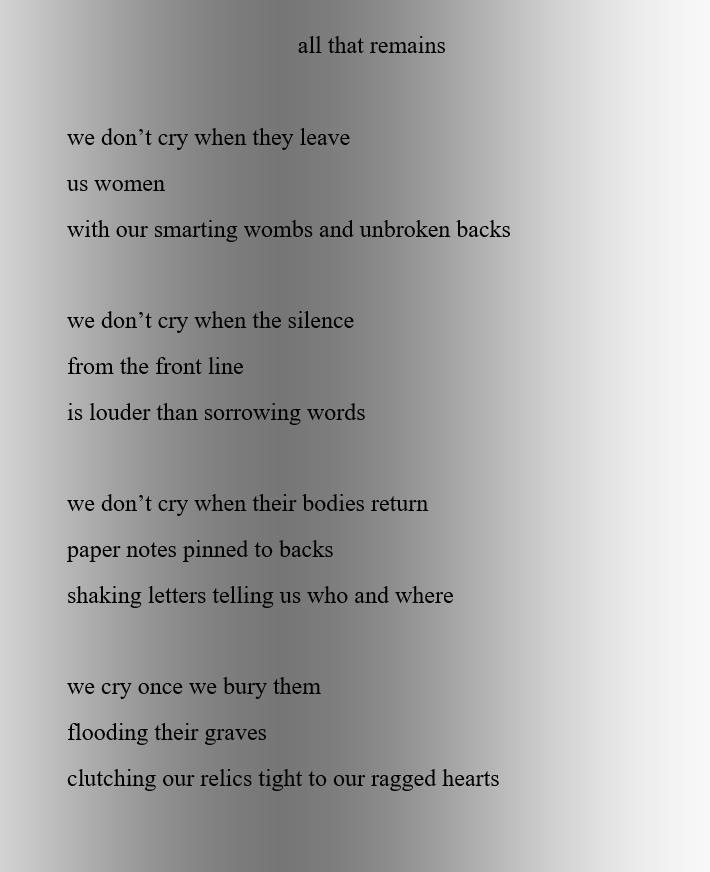 all that remains

we don’t cry when they leave
us women
with our smarting wombs and unbroken backs

we don’t cry when the silence
from the front line
is louder than sorrowing words

we don’t cry when their bodies return
paper notes pinned to backs
shaking letters telling us who and where

we cry once we bury them
flooding their graves
clutching our relics tight to our ragged hearts